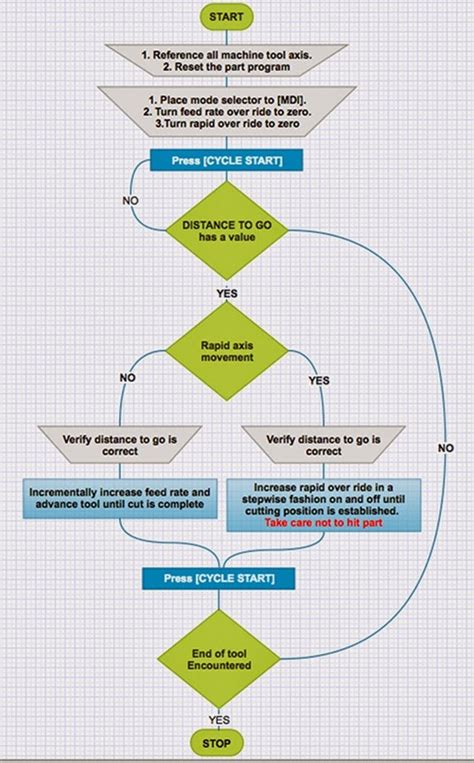 START

1. Reference all machine tool axis.
2. Reset the part program

1. Place mode selector to [MDI].
2. Turn feed rate over ride to zero.
3.Turn rapid over ride to zero

Press [CYCLE START]

NO

DISTANCE TO GO has a value

YES

Rapid axis movement

NO

YES

Verify distance to go is correct

Verify distance to go is correct

NO

Incrementally increase feed rate and advance tool until cut is complete

Increase rapid over ride in a stepwise fashion on and off until cutting position is established.
Take care not to hit part

Press [CYCLE START]

End of tool Encountered

YES

STOP